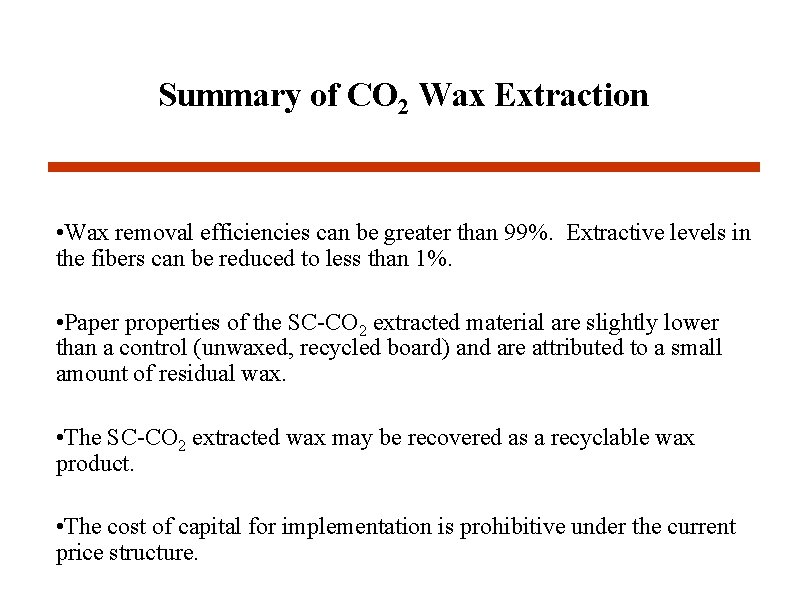 Summary of $CO_2$ Wax Extraction

• Wax removal efficiencies can be greater than 99%. Extractive levels in the fibers can be reduced to less than 1%.

• Paper properties of the SC-$CO_2$ extracted material are slightly lower than a control (unwaxed, recycled board) and are attributed to a small amount of residual wax.

• The SC-$CO_2$ extracted wax may be recovered as a recyclable wax product.

• The cost of capital for implementation is prohibitive under the current price structure.